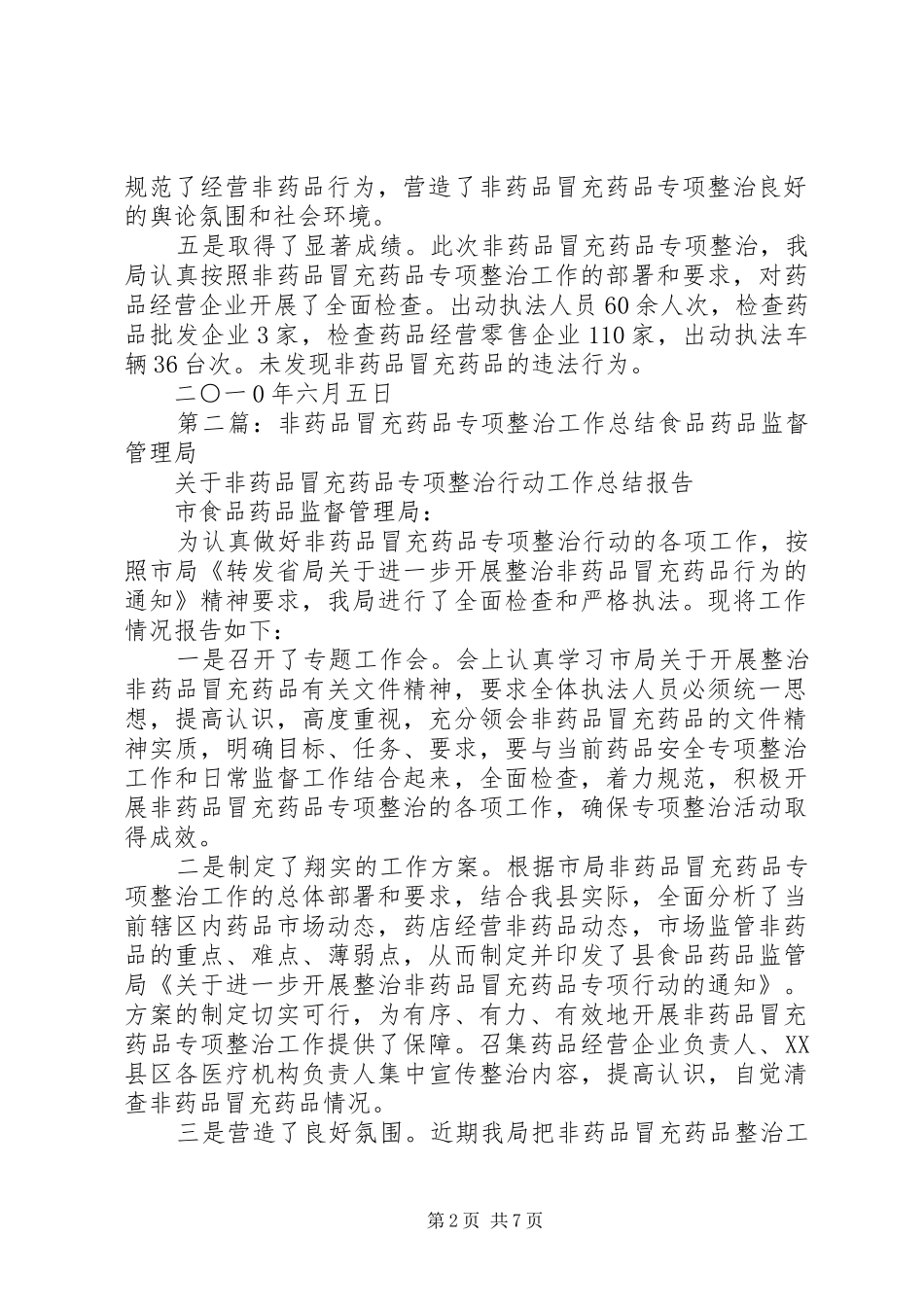 规范了经营非药品行为，营造了非药品冒充药品专项整治良好的舆论氛围和社会环境。

五是取得了显著成绩。此次非药品冒充药品专项整治，我局认真按照非药品冒充药品专项整治工作的部署和要求，对药品经营企业开展了全面检查。出动执法人员60余人次，检查药品批发企业3家，检查药品经营零售企业110家，出动执法车辆36台次。未发现非药品冒充药品的违法行为。

二〇一0年六月五日

第二篇：非药品冒充药品专项整治工作总结食品药品监督管理局

关于非药品冒充药品专项整治行动工作总结报告

市食品药品监督管理局：

为认真做好非药品冒充药品专项整治行动的各项工作，按照市局《转发省局关于进一步开展整治非药品冒充药品行为的通知》精神要求，我局进行了全面检查和严格执法。现将工作情况报告如下：

一是召开了专题工作会。会上认真学习市局关于开展整治非药品冒充药品有关文件精神，要求全体执法人员必须统一思想，提高认识，高度重视，充分领会非药品冒充药品的文件精神实质，明确目标、任务、要求，要与当前药品安全专项整治工作和日常监督工作结合起来，全面检查，着力规范，积极开展非药品冒充药品专项整治的各项工作，确保专项整治活动取得成效。

二是制定了翔实的工作方案。根据市局非药品冒充药品专项整治工作的总体部署和要求，结合我县实际，全面分析了当前辖区内药品市场动态，药店经营非药品动态，市场监管非药品的重点、难点、薄弱点，从而制定并印发了县食品药品监管局《关于进一步开展整治非药品冒充药品专项行动的通知》。方案的制定切实可行，为有序、有力、有效地开展非药品冒充药品专项整治工作提供了保障。召集药品经营企业负责人、XX县区各医疗机构负责人集中宣传整治内容，提高认识，自觉清查非药品冒充药品情况。

三是营造了良好氛围。近期我局把非药品冒充药品整治工

第2页 共7页